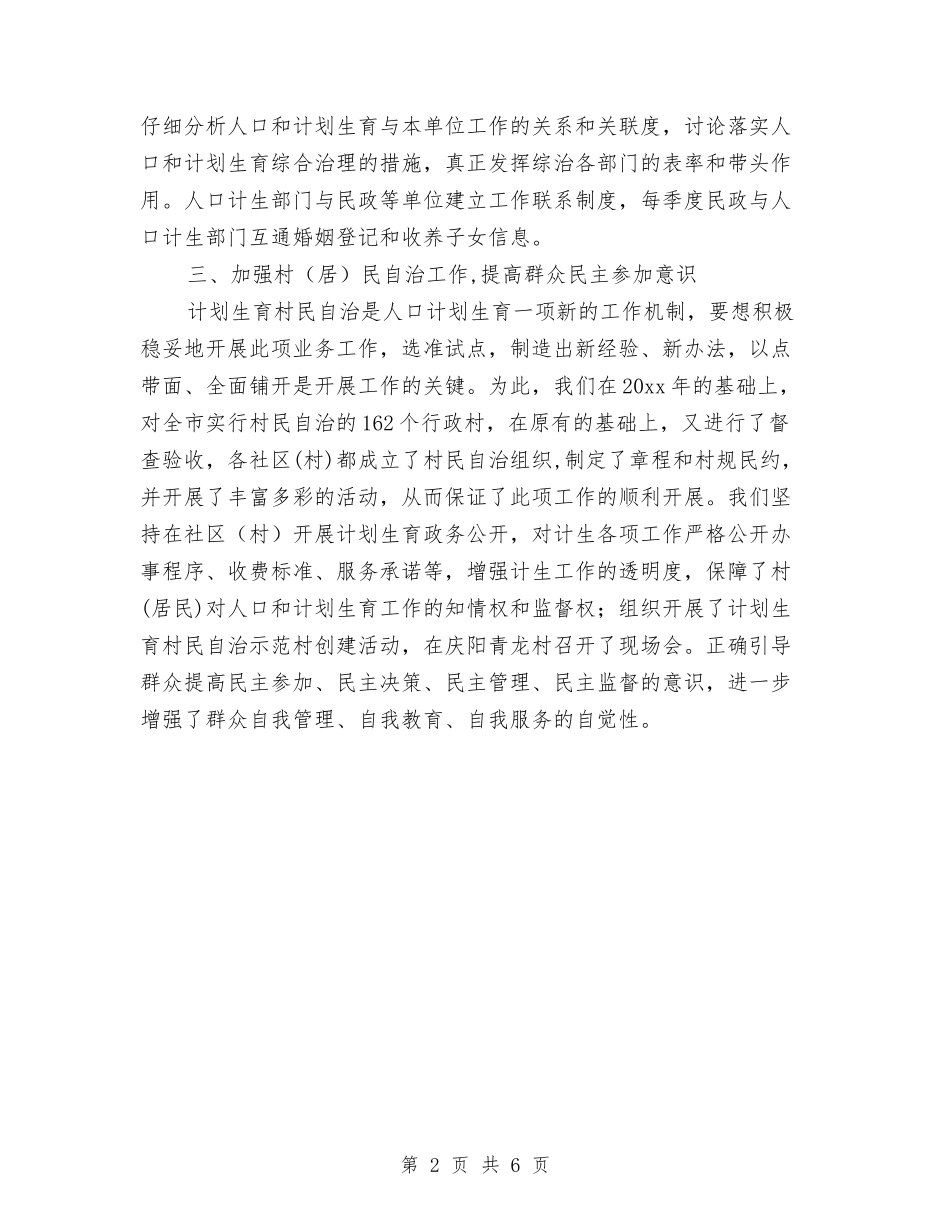 仔细分析人口和计划生育与本单位工作的关系和关联度，讨论落实人口和计划生育综合治理的措施，真正发挥综治各部门的表率和带头作用。人口计生部门与民政等单位建立工作联系制度，每季度民政与人口计生部门互通婚姻登记和收养子女信息。

三、加强村（居）民自治工作,提高群众民主参加意识

计划生育村民自治是人口计划生育一项新的工作机制，要想积极稳妥地开展此项业务工作，选准试点，制造出新经验、新办法，以点带面、全面铺开是开展工作的关键。为此，我们在20xx年的基础上，对全市实行村民自治的162个行政村，在原有的基础上，又进行了督查验收，各社区(村)都成立了村民自治组织,制定了章程和村规民约,并开展了丰富多彩的活动，从而保证了此项工作的顺利开展。我们坚持在社区（村）开展计划生育政务公开，对计生各项工作严格公开办事程序、收费标准、服务承诺等，增强计生工作的透明度，保障了村(居民)对人口和计划生育工作的知情权和监督权；组织开展了计划生育村民自治示范村创建活动，在庆阳青龙村召开了现场会。正确引导群众提高民主参加、民主决策、民主管理、民主监督的意识，进一步增强了群众自我管理、自我教育、自我服务的自觉性。

第 2 页 共 6 页